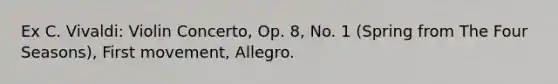 Ex C. Vivaldi: Violin Concerto, Op. 8, No. 1 (Spring from The Four Seasons), First movement, Allegro.